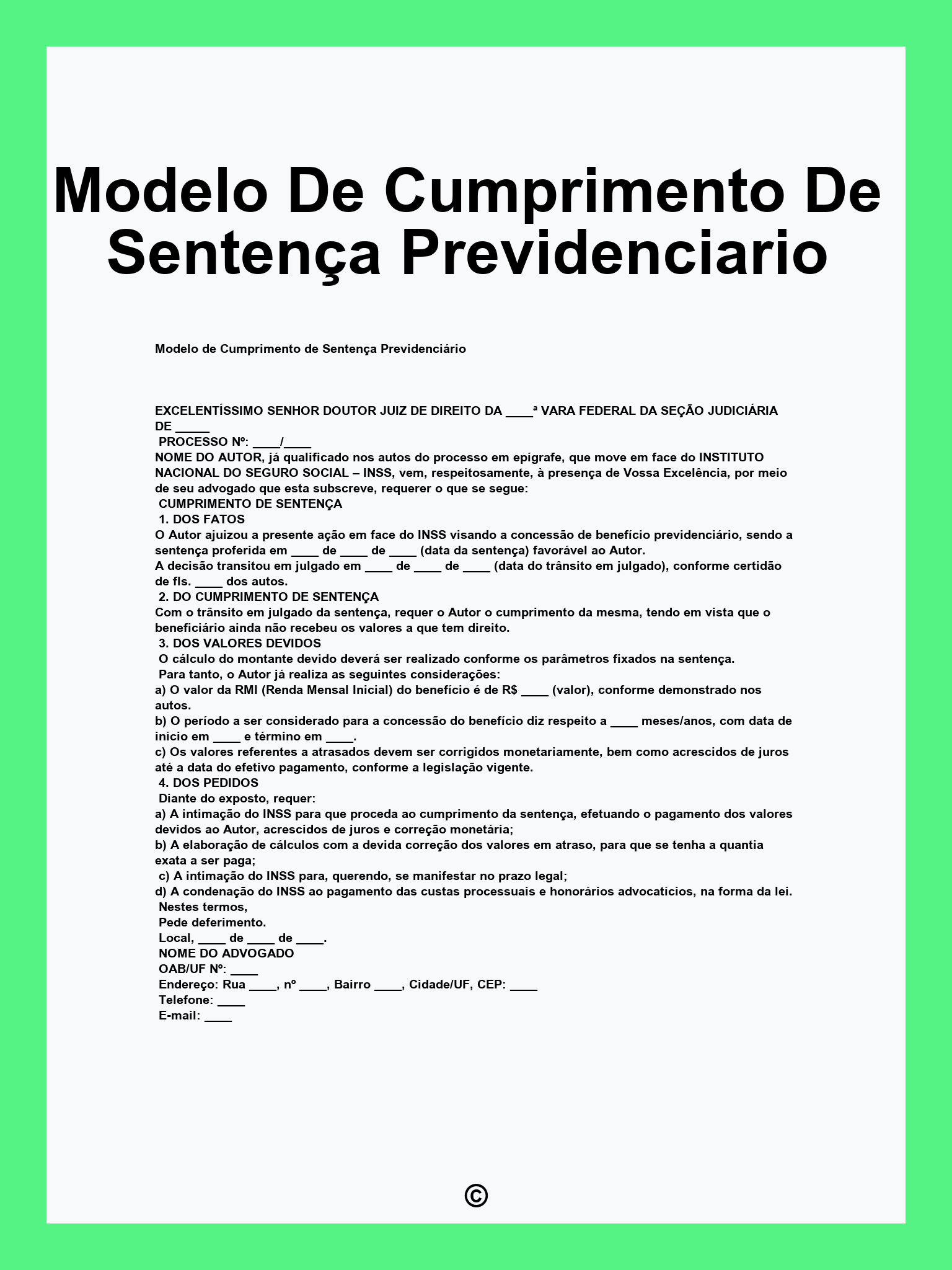 Modelo De Cumprimento De Sentença Previdenciario

Modelo de Cumprimento de Sentença Previdenciário

EXCELENTÍSSIMO SENHOR DOUTOR JUIZ DE DIREITO DA ____ª VARA FEDERAL DA SEÇÃO JUDICIÁRIA DE _____
PROCESSO Nº: ____/____
NOME DO AUTOR, já qualificado nos autos do processo em epígrafe, que move em face do INSTITUTO NACIONAL DO SEGURO SOCIAL – INSS, vem, respeitosamente, à presença de Vossa Excelência, por meio de seu advogado que esta subscreve, requerer o que se segue:
CUMPRIMENTO DE SENTENÇA
1. DOS FATOS
O Autor ajuizou a presente ação em face do INSS visando a concessão de benefício previdenciário, sendo a sentença proferida em ____ de ____ de ____ (data da sentença) favorável ao Autor.
A decisão transitou em julgado em ____ de ____ de ____ (data do trânsito em julgado), conforme certidão de fls. ____ dos autos.
2. DO CUMPRIMENTO DE SENTENÇA
Com o trânsito em julgado da sentença, requer o Autor o cumprimento da mesma, tendo em vista que o beneficiário ainda não recebeu os valores a que tem direito.
3. DOS VALORES DEVIDOS
O cálculo do montante devido deverá ser realizado conforme os parâmetros fixados na sentença.
Para tanto, o Autor já realiza as seguintes considerações:
a) O valor da RMI (Renda Mensal Inicial) do benefício é de R$ ____ (valor), conforme demonstrado nos autos.
b) O período a ser considerado para a concessão do benefício diz respeito a ____ meses/anos, com data de início em ____ e término em ____.
c) Os valores referentes a atrasados devem ser corrigidos monetariamente, bem como acrescidos de juros até a data do efetivo pagamento, conforme a legislação vigente.
4. DOS PEDIDOS
Diante do exposto, requer:
a) A intimação do INSS para que proceda ao cumprimento da sentença, efetuando o pagamento dos valores devidos ao Autor, acrescidos de juros e correção monetária;
b) A elaboração de cálculos com a devida correção dos valores em atraso, para que se tenha a quantia exata a ser paga;
c) A intimação do INSS para, querendo, se manifestar no prazo legal;
d) A condenação do INSS ao pagamento das custas processuais e honorários advocatícios, na forma da lei.
Nestes termos,
Pede deferimento.
Local, ____ de ____ de ____.
NOME DO ADVOGADO
OAB/UF Nº: ____
Endereço: Rua ____, nº ____, Bairro ____, Cidade/UF, CEP: ____
Telefone: ____
E-mail: ____

©